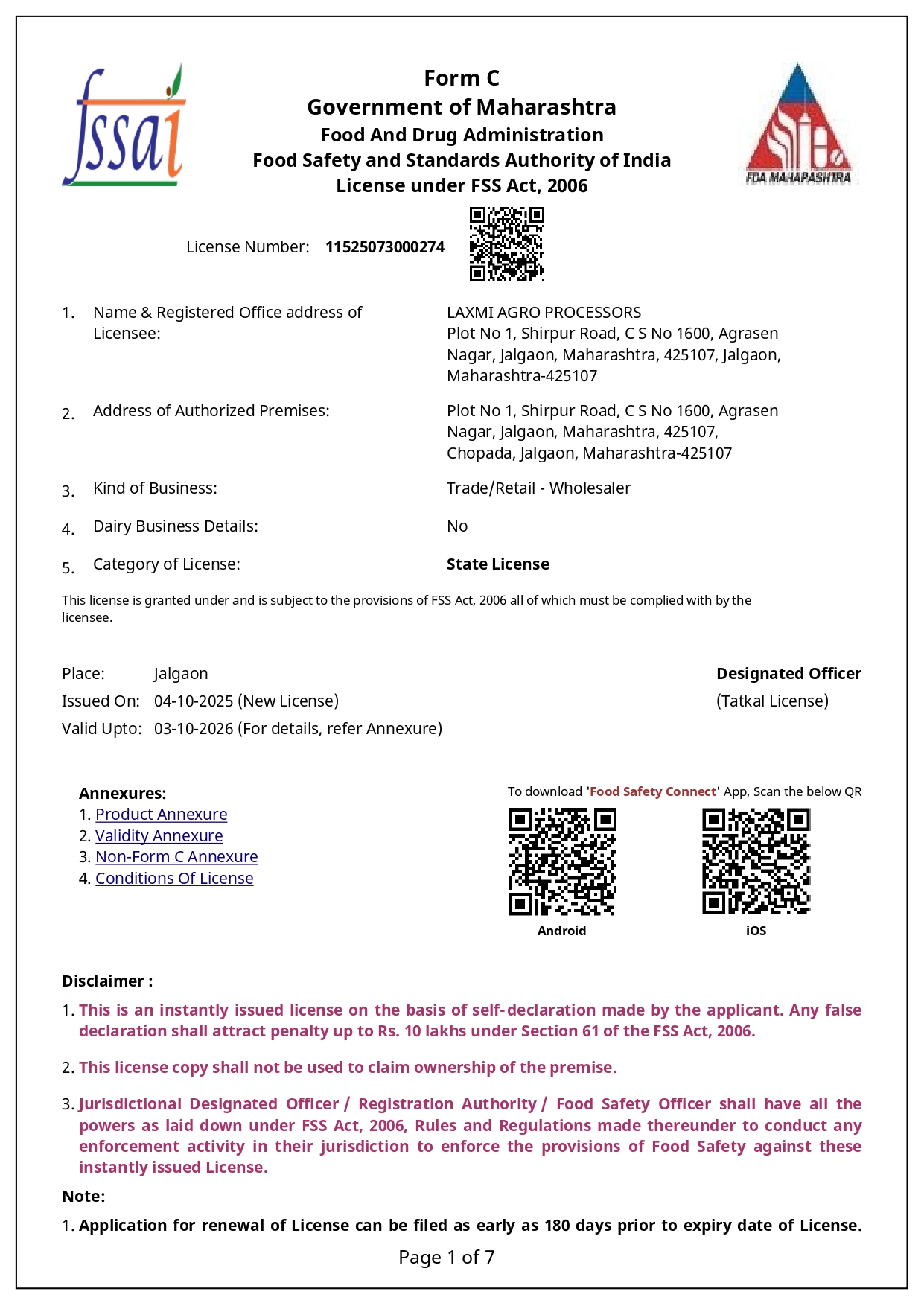 fssai

Form C
Government of Maharashtra
Food And Drug Administration
Food Safety and Standards Authority of India
License under FSS Act, 2006

FDA MAHARASHTRA

License Number: 11525073000274

1. Name & Registered Office address of Licensee:
LAXMI AGRO PROCESSORS
Plot No 1, Shirpur Road, C S No 1600, Agrasen Nagar, Jalgaon, Maharashtra, 425107, Jalgaon, Maharashtra-425107

2. Address of Authorized Premises:
Plot No 1, Shirpur Road, C S No 1600, Agrasen Nagar, Jalgaon, Maharashtra, 425107, Chopada, Jalgaon, Maharashtra-425107

3. Kind of Business:
Trade/Retail - Wholesaler

4. Dairy Business Details:
No

5. Category of License:
State License

This license is granted under and is subject to the provisions of FSS Act, 2006 all of which must be complied with by the licensee.

Place: Jalgaon
Issued On: 04-10-2025 (New License)
Valid Upto: 03-10-2026 (For details, refer Annexure)

Designated Officer
(Tatkal License)

Annexures:
1. Product Annexure
2. Validity Annexure
3. Non-Form C Annexure
4. Conditions Of License

To download 'Food Safety Connect' App, Scan the below QR
Android
iOS

Disclaimer :
1. This is an instantly issued license on the basis of self-declaration made by the applicant. Any false declaration shall attract penalty up to Rs. 10 lakhs under Section 61 of the FSS Act, 2006.
2. This license copy shall not be used to claim ownership of the premise.
3. Jurisdictional Designated Officer / Registration Authority / Food Safety Officer shall have all the powers as laid down under FSS Act, 2006, Rules and Regulations made thereunder to conduct any enforcement activity in their jurisdiction to enforce the provisions of Food Safety against these instantly issued License.

Note:
1. Application for renewal of License can be filed as early as 180 days prior to expiry date of License.

Page 1 of 7